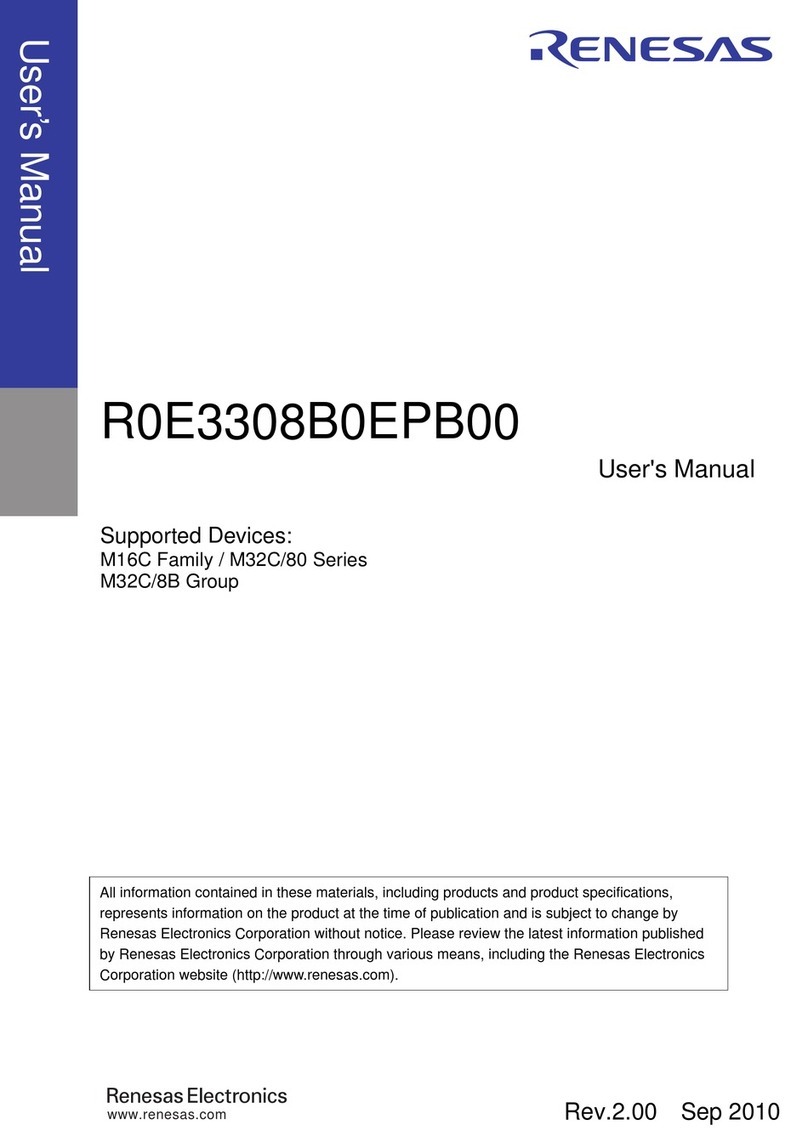 User's Manual

RENESAS

R0E3308B0EPB00

User's Manual

Supported Devices:
M16C Family / M32C/80 Series
M32C/8B Group

All information contained in these materials, including products and product specifications, represents information on the product at the time of publication and is subject to change by Renesas Electronics Corporation without notice. Please review the latest information published by Renesas Electronics Corporation through various means, including the Renesas Electronics Corporation website (http://www.renesas.com).

Renesas Electronics
www.renesas.com

Rev.2.00 Sep 2010